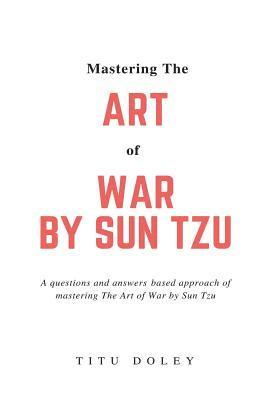 Mastering The

ART

of

WAR
BY SUN TZU

A questions and answers based approach of mastering The Art of War by Sun Tzu

TITU DOLEY